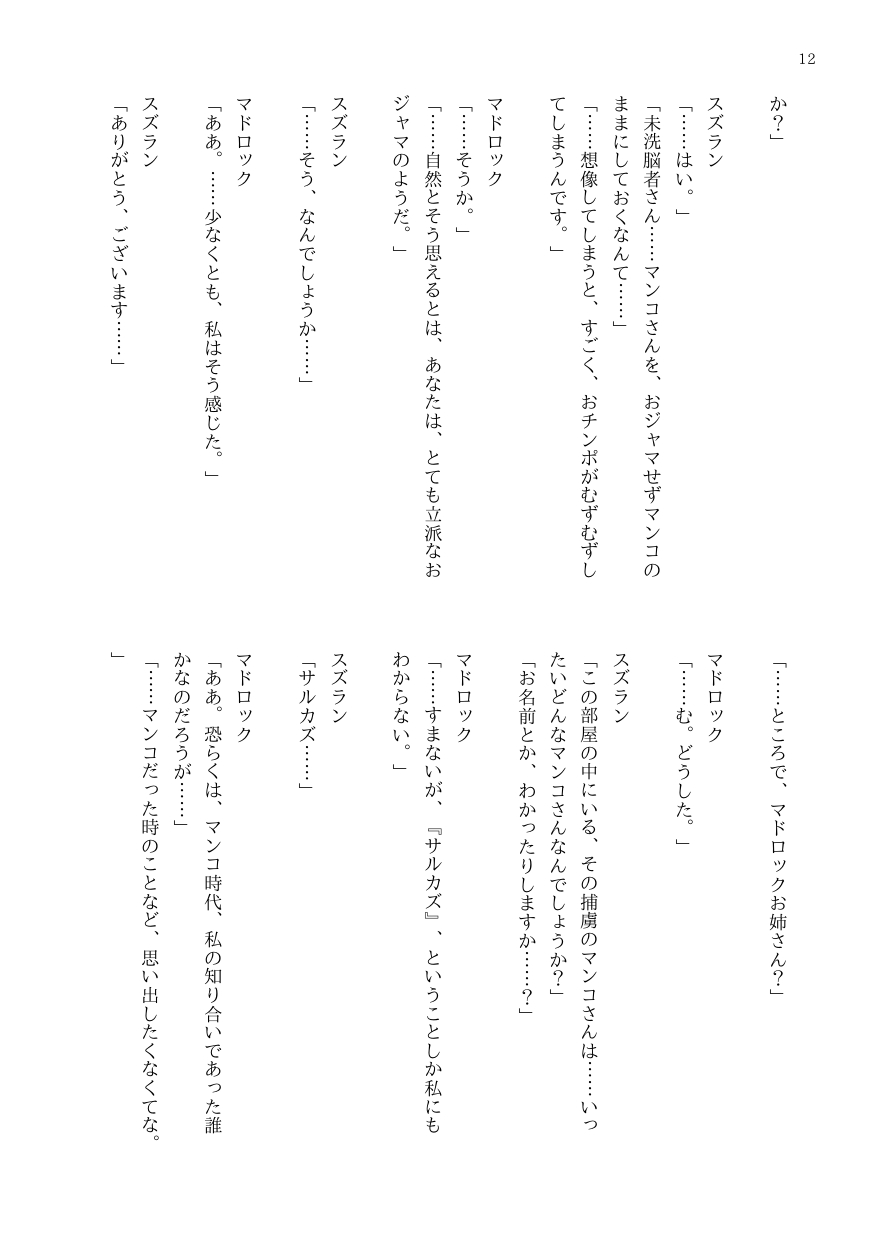 12

か？」

スズラン
「……はい。」
「未洗脳者さん……マンコさんを、おジャマせずマンコのままにしておくなんて……」
「……想像してしまうと、すごく、おチンポがむずむずしてしまうんです。」

マドロック
「……そうか。」
「……自然とそう思えるとは、あなたは、とても立派なおジャマのようだ。」

スズラン
「……そう、なんでしょうか……」

マドロック
「ああ。……少なくとも、私はそう感じた。」

スズラン
「ありがとう、ございます……」

「……ところで、マドロックお姉さん？」

マドロック
「……む。どうした。」

スズラン
「この部屋の中にいる、その捕虜のマンコさんは……いったいどんなマンコさんなんでしょうか？」
「お名前とか、わかったりしますか……？」

マドロック
「……すまないが、『サルカズ』、ということしか私にもわからない。」

スズラン
「サルカズ……」

マドロック
「ああ。恐らくは、マンコ時代、私の知り合いであった誰かなのだろうが……」
「……マンコだった時のことなど、思い出したくなくてな。」